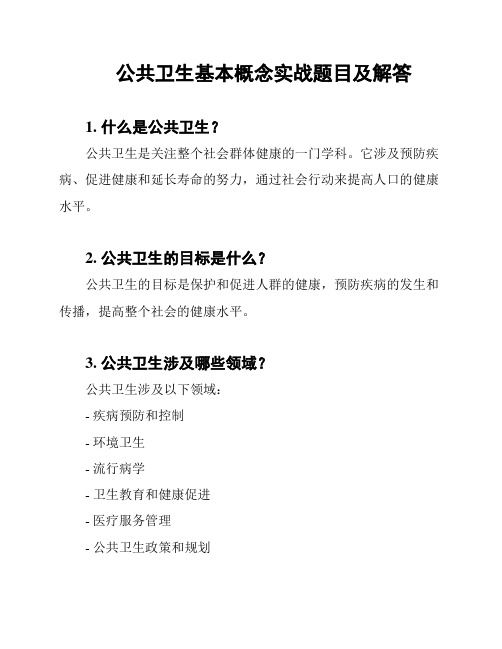 公共卫生基本概念实战题目及解答

1. 什么是公共卫生？

公共卫生是关注整个社会群体健康的一门学科。它涉及预防疾病、促进健康和延长寿命的努力，通过社会行动来提高人口的健康水平。

2. 公共卫生的目标是什么？

公共卫生的目标是保护和促进人群的健康，预防疾病的发生和传播，提高整个社会的健康水平。

3. 公共卫生涉及哪些领域？

公共卫生涉及以下领域：

- 疾病预防和控制

- 环境卫生

- 流行病学

- 卫生教育和健康促进

- 医疗服务管理

- 公共卫生政策和规划